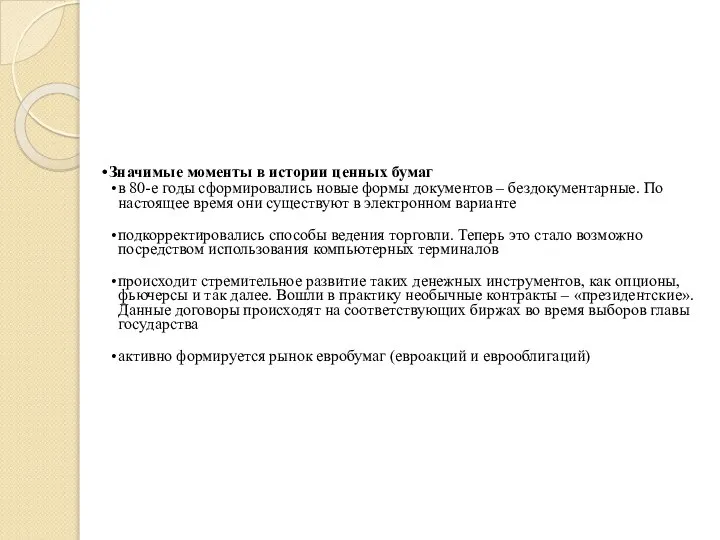 •Значимые моменты в истории ценных бумаг
•в 80-е годы сформировались новые формы документов – бездокументарные. По настоящее время они существуют в электронном варианте

•подкорректировались способы ведения торговли. Теперь это стало возможно посредством использования компьютерных терминалов

•происходит стремительное развитие таких денежных инструментов, как опционы, фьючерсы и так далее. Вошли в практику необычные контракты – «президентские». Данные договоры происходят на соответствующих биржах во время выборов главы государства

•активно формируется рынок евробумаг (евроакций и еврооблигаций)